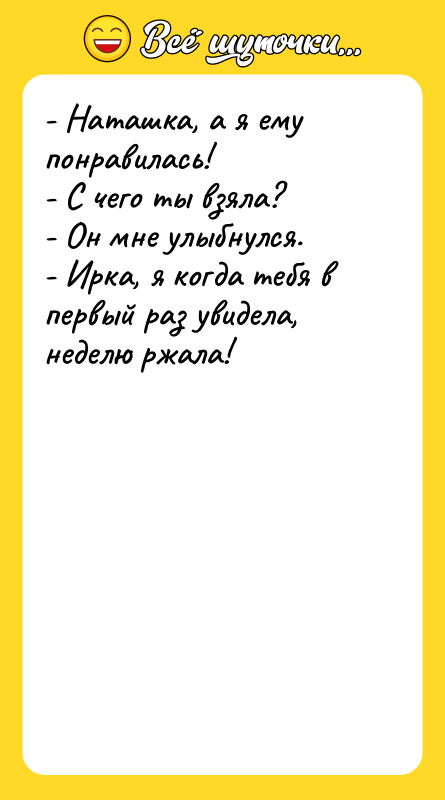 Всё шуточки...

- Наташка, а я ему понравилась!
- С чего ты взяла?
- Он мне улыбнулся.
- Ирка, я когда тебя в первый раз увидела, неделю ржала!